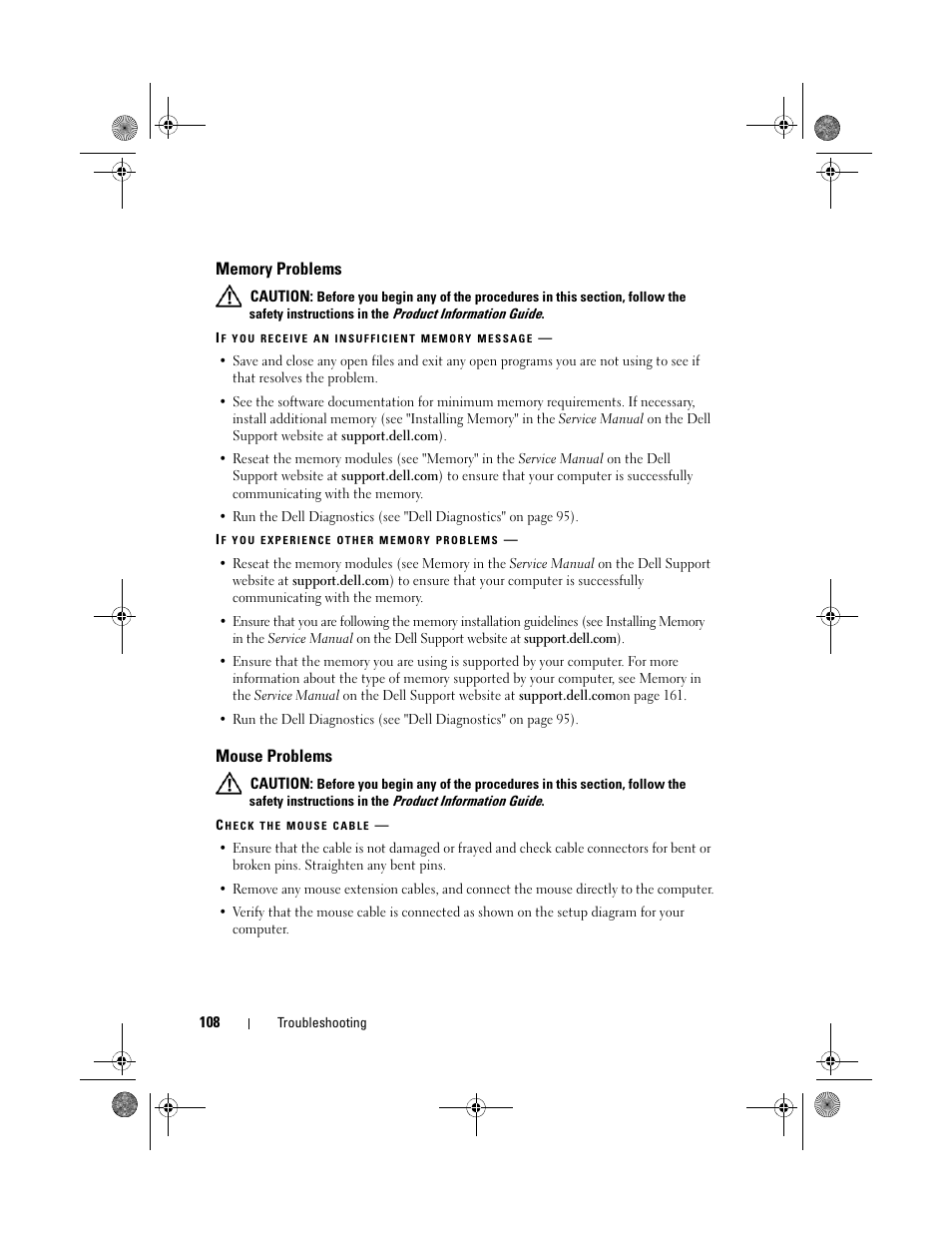 Memory Problems

CAUTION: Before you begin any of the procedures in this section, follow the safety instructions in the Product Information Guide.

IF YOU RECEIVE AN INSUFFICIENT MEMORY MESSAGE —

• Save and close any open files and exit any open programs you are not using to see if that resolves the problem.

• See the software documentation for minimum memory requirements. If necessary, install additional memory (see "Installing Memory" in the Service Manual on the Dell Support website at support.dell.com).

• Reseat the memory modules (see "Memory" in the Service Manual on the Dell Support website at support.dell.com) to ensure that your computer is successfully communicating with the memory.

• Run the Dell Diagnostics (see "Dell Diagnostics" on page 95).

IF YOU EXPERIENCE OTHER MEMORY PROBLEMS —

• Reseat the memory modules (see Memory in the Service Manual on the Dell Support website at support.dell.com) to ensure that your computer is successfully communicating with the memory.

• Ensure that you are following the memory installation guidelines (see Installing Memory in the Service Manual on the Dell Support website at support.dell.com).

• Ensure that the memory you are using is supported by your computer. For more information about the type of memory supported by your computer, see Memory in the Service Manual on the Dell Support website at support.dell.comon page 161.

• Run the Dell Diagnostics (see "Dell Diagnostics" on page 95).

Mouse Problems

CAUTION: Before you begin any of the procedures in this section, follow the safety instructions in the Product Information Guide.

CHECK THE MOUSE CABLE —

• Ensure that the cable is not damaged or frayed and check cable connectors for bent or broken pins. Straighten any bent pins.

• Remove any mouse extension cables, and connect the mouse directly to the computer.

• Verify that the mouse cable is connected as shown on the setup diagram for your computer.

108 | Troubleshooting